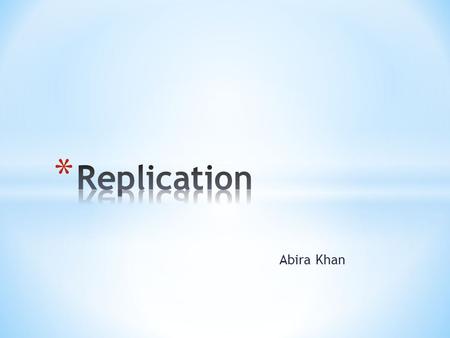 *Replication

Abira Khan